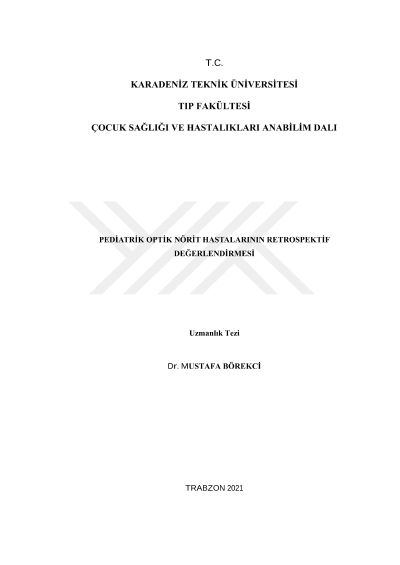 T.C.

KARADENİZ TEKNİK ÜNİVERSİTESİ

TIP FAKÜLTESİ

ÇOCUK SAĞLIĞI VE HASTALIKLARI ANABİLİM DALI

PEDİATRİK OPTİK NÖRİT HASTALARININ RETROSPEKTİF DEĞERLENDİRMESİ

Uzmanlık Tezi

Dr. MUSTAFA BÖREKCİ

TRABZON 2021